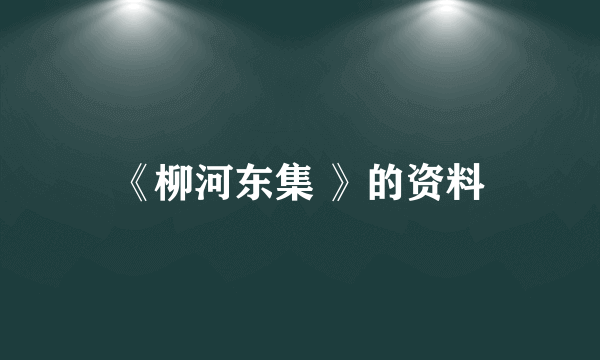 《柳河东集 》的资料